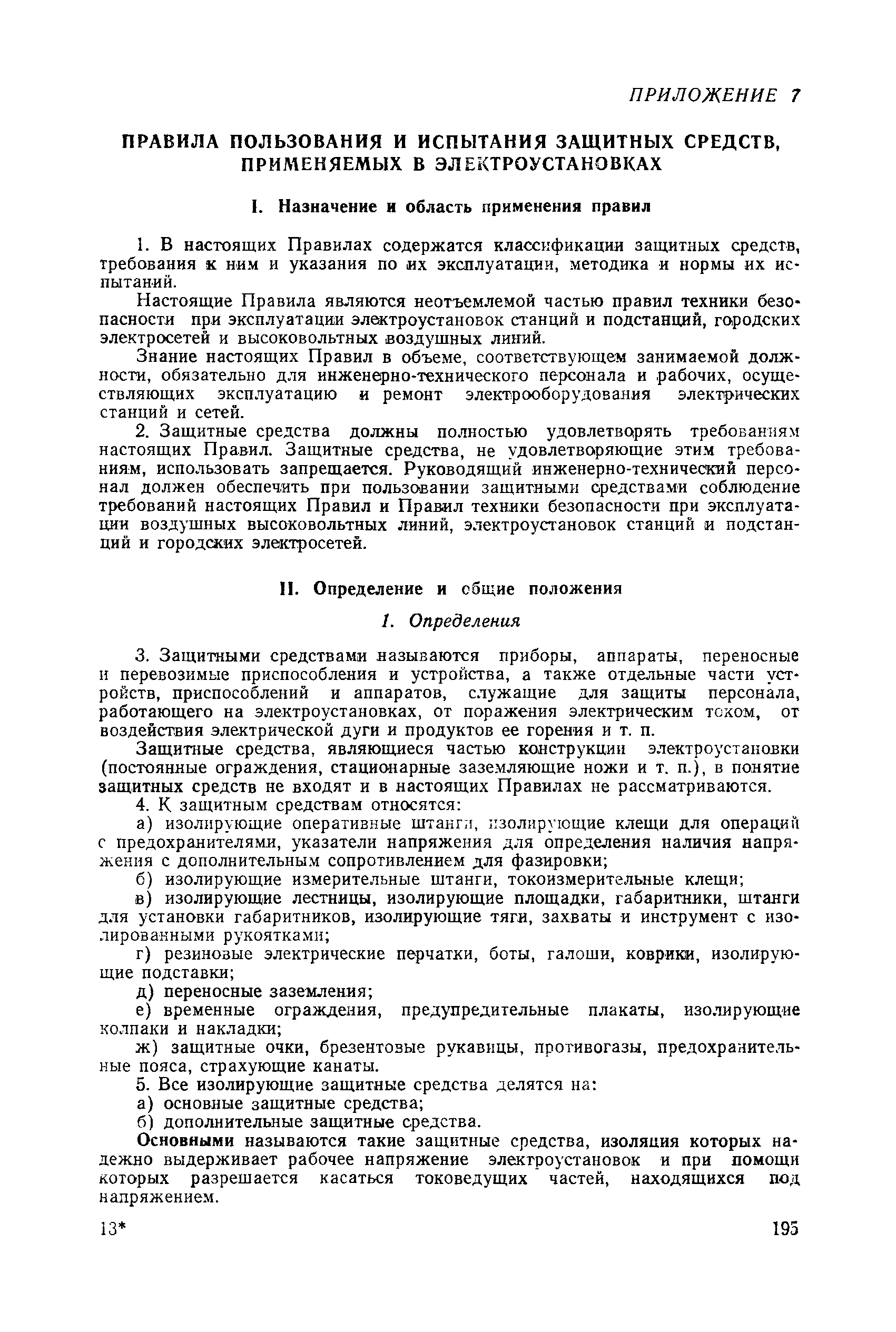 ПРИЛОЖЕНИЕ 7

ПРАВИЛА ПОЛЬЗОВАНИЯ И ИСПЫТАНИЯ ЗАЩИТНЫХ СРЕДСТВ, ПРИМЕНЯЕМЫХ В ЭЛЕКТРОУСТАНОВКАХ

I. Назначение и область применения правил

1. В настоящих Правилах содержатся классификации защитных средств, требования к ним и указания по их эксплуатации, методика и нормы их испытаний.

Настоящие Правила являются неотъемлемой частью правил техники безопасности при эксплуатации электроустановок станций и подстанций, городских электросетей и высоковольтных воздушных линий.

Знание настоящих Правил в объеме, соответствующем занимаемой должности, обязательно для инженерно-технического персонала и рабочих, осуществляющих эксплуатацию и ремонт электрооборудования электрических станций и сетей.

2. Защитные средства должны полностью удовлетворять требованиям настоящих Правил. Защитные средства, не удовлетворяющие этим требованиям, использовать запрещается. Руководящий инженерно-технический персонал должен обеспечить при пользовании защитными средствами соблюдение требований настоящих Правил и Правил техники безопасности при эксплуатации воздушных высоковольтных линий, электроустановок станций и подстанций и городских электросетей.

II. Определение и общие положения

1. Определения

3. Защитными средствами называются приборы, аппараты, переносные и перевозимые приспособления и устройства, а также отдельные части устройств, приспособлений и аппаратов, служащие для защиты персонала, работающего на электроустановках, от поражения электрическим током, от воздействия электрической дуги и продуктов ее горения и т. п.

Защитные средства, являющиеся частью конструкции электроустановки (постоянные ограждения, стационарные заземляющие ножи и т. п.), в понятие защитных средств не входят и в настоящих Правилах не рассматриваются.

4. К защитным средствам относятся:

а) изолирующие оперативные штанги, изолирующие клещи для операций с предохранителями, указатели напряжения для определения наличия напряжения с дополнительным сопротивлением для фазировки;

б) изолирующие измерительные штанги, токоизмерительные клещи;

в) изолирующие лестницы, изолирующие площадки, габаритники, штанги для установки габаритников, изолирующие тяги, захваты и инструмент с изолированными рукоятками;

г) резиновые электрические перчатки, боты, галоши, коврики, изолирующие подставки;

д) переносные заземления;

е) временные ограждения, предупредительные плакаты, изолирующие колпаки и накладки;

ж) защитные очки, брезентовые рукавицы, противогазы, предохранительные пояса, страхующие канаты.

5. Все изолирующие защитные средства делятся на:

а) основные защитные средства;

б) дополнительные защитные средства.

Основными называются такие защитные средства, изоляция которых надежно выдерживает рабочее напряжение электроустановок и при помощи которых разрешается касаться токоведущих частей, находящихся под напряжением.

13* 195